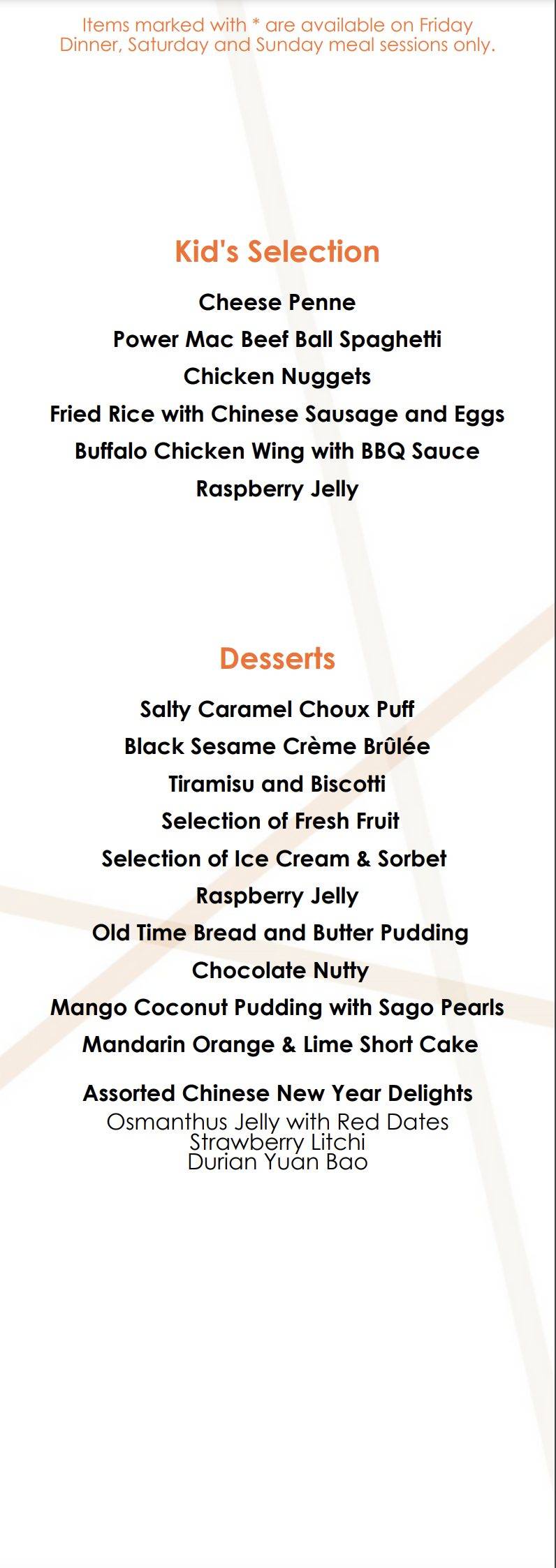 Items marked with * are available on Friday Dinner, Saturday and Sunday meal sessions only.

Kid's Selection

Cheese Penne

Power Mac Beef Ball Spaghetti

Chicken Nuggets

Fried Rice with Chinese Sausage and Eggs

Buffalo Chicken Wing with BBQ Sauce

Raspberry Jelly

Desserts

Salty Caramel Choux Puff

Black Sesame Crème Brûlée

Tiramisu and Biscotti

Selection of Fresh Fruit

Selection of Ice Cream & Sorbet

Raspberry Jelly

Old Time Bread and Butter Pudding

Chocolate Nutty

Mango Coconut Pudding with Sago Pearls

Mandarin Orange & Lime Short Cake

Assorted Chinese New Year Delights
Osmanthus Jelly with Red Dates
Strawberry Litchi
Durian Yuan Bao